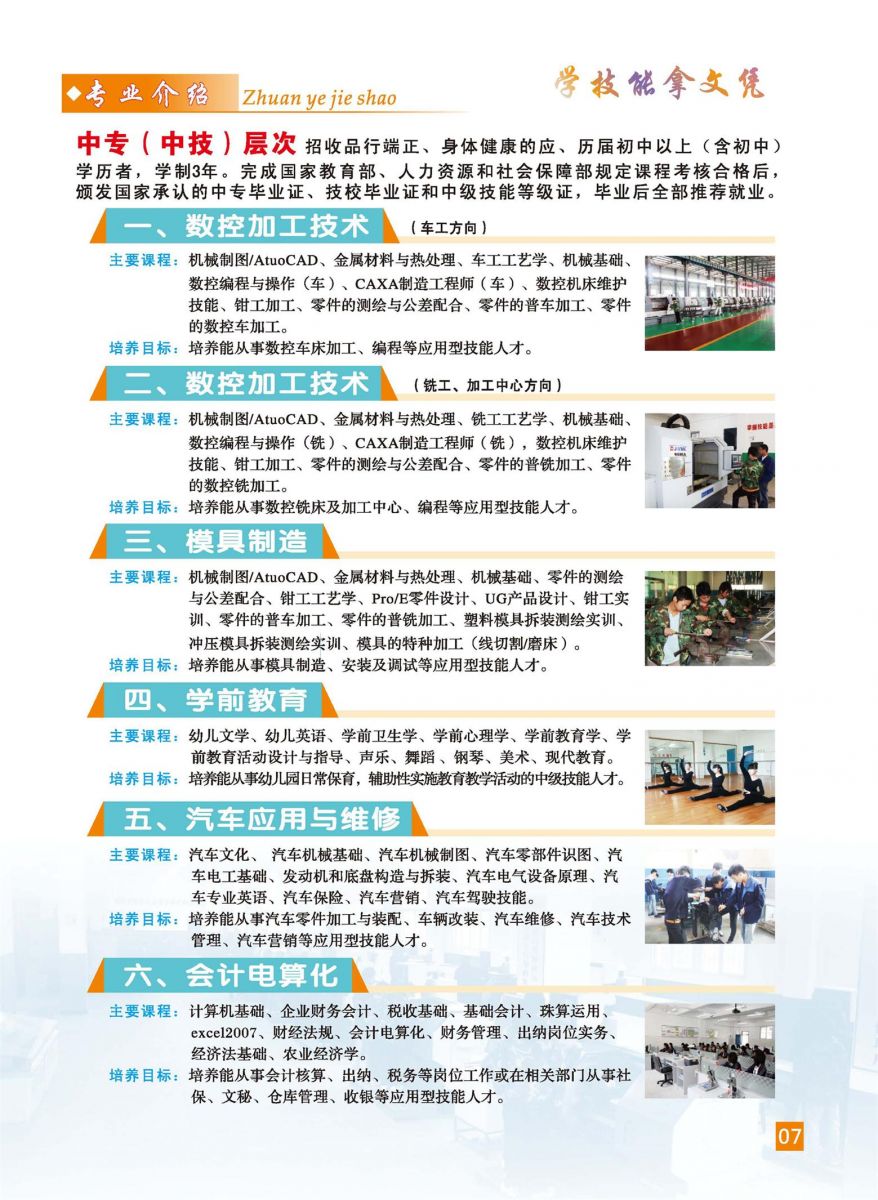 ◆专业介绍 Zhuan ye jie shao

学技能拿文凭

中专（中技）层次 招收品行端正、身体健康的应、历届初中以上（含初中）学历者，学制3年。完成国家教育部、人力资源和社会保障部规定课程考核合格后，颁发国家承认的中专毕业证、技校毕业证和中级技能等级证，毕业后全部推荐就业。

一、数控加工技术 （车工方向）

主要课程：机械制图/AtuoCAD、金属材料与热处理、车工工艺学、机械基础、数控编程与操作（车）、CAXA制造工程师（车）、数控机床维护技能、钳工加工、零件的测绘与公差配合、零件的普车加工、零件的数控车加工。

培养目标：培养能从事数控车床加工、编程等应用型技能人才。

二、数控加工技术 （铣工、加工中心方向）

主要课程：机械制图/AtuoCAD、金属材料与热处理、铣工工艺学、机械基础、数控编程与操作（铣）、CAXA制造工程师（铣），数控机床维护技能、钳工加工、零件的测绘与公差配合、零件的普铣加工、零件的数控铣加工。

培养目标：培养能从事数控铣床及加工中心、编程等应用型技能人才。

三、模具制造

主要课程：机械制图/AtuoCAD、金属材料与热处理、机械基础、零件的测绘与公差配合、钳工工艺学、Pro/E零件设计、UG产品设计、钳工实训、零件的普车加工、零件的普铣加工、塑料模具拆装测绘实训、冲压模具拆装测绘实训、模具的特种加工（线切割/磨床）。

培养目标：培养能从事模具制造、安装及调试等应用型技能人才。

四、学前教育

主要课程：幼儿文学、幼儿英语、学前卫生学、学前心理学、学前教育学、学前教育活动设计与指导、声乐、舞蹈、钢琴、美术、现代教育。

培养目标：培养能从事幼儿园日常保育，辅助性实施教育教学活动的中级技能人才。

五、汽车应用与维修

主要课程：汽车文化、汽车机械基础、汽车机械制图、汽车零部件识图、汽车电工基础、发动机和底盘构造与拆装、汽车电气设备原理、汽车专业英语、汽车保险、汽车营销、汽车驾驶技能。

培养目标：培养能从事汽车零件加工与装配、车辆改装、汽车维修、汽车技术管理、汽车营销等应用型技能人才。

六、会计电算化

主要课程：计算机基础、企业财务会计、税收基础、基础会计、珠算运用、excel2007、财经法规、会计电算化、财务管理、出纳岗位实务、经济法基础、农业经济学。

培养目标：培养能从事会计核算、出纳、税务等岗位工作或在相关部门从事社保、文秘、仓库管理、收银等应用型技能人才。

07